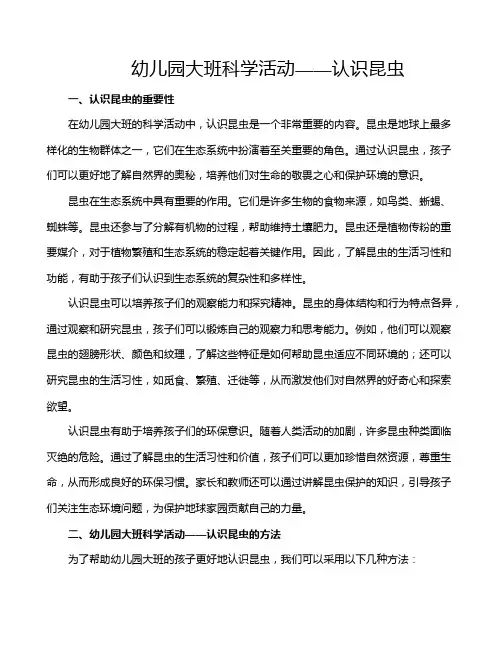 幼儿园大班科学活动——认识昆虫

一、认识昆虫的重要性

在幼儿园大班的科学活动中，认识昆虫是一个非常重要的内容。昆虫是地球上最多样化的生物群体之一，它们在生态系统中扮演着至关重要的角色。通过认识昆虫，孩子们可以更好地了解自然界的奥秘，培养他们对生命的敬畏之心和保护环境的意识。

昆虫在生态系统中具有重要的作用。它们是许多生物的食物来源，如鸟类、蜥蜴、蜘蛛等。昆虫还参与了分解有机物的过程，帮助维持土壤肥力。昆虫还是植物传粉的重要媒介，对于植物繁殖和生态系统的稳定起着关键作用。因此，了解昆虫的生活习性和功能，有助于孩子们认识到生态系统的复杂性和多样性。

认识昆虫可以培养孩子们的观察能力和探究精神。昆虫的身体结构和行为特点各异，通过观察和研究昆虫，孩子们可以锻炼自己的观察力和思考能力。例如，他们可以观察昆虫的翅膀形状、颜色和纹理，了解这些特征是如何帮助昆虫适应不同环境的；还可以研究昆虫的生活习性，如觅食、繁殖、迁徙等，从而激发他们对自然界的好奇心和探索欲望。

认识昆虫有助于培养孩子们的环保意识。随着人类活动的加剧，许多昆虫种类面临灭绝的危险。通过了解昆虫的生活习性和价值，孩子们可以更加珍惜自然资源，尊重生命，从而形成良好的环保习惯。家长和教师还可以通过讲解昆虫保护的知识，引导孩子们关注生态环境问题，为保护地球家园贡献自己的力量。

二、幼儿园大班科学活动——认识昆虫的方法

为了帮助幼儿园大班的孩子更好地认识昆虫，我们可以采用以下几种方法：